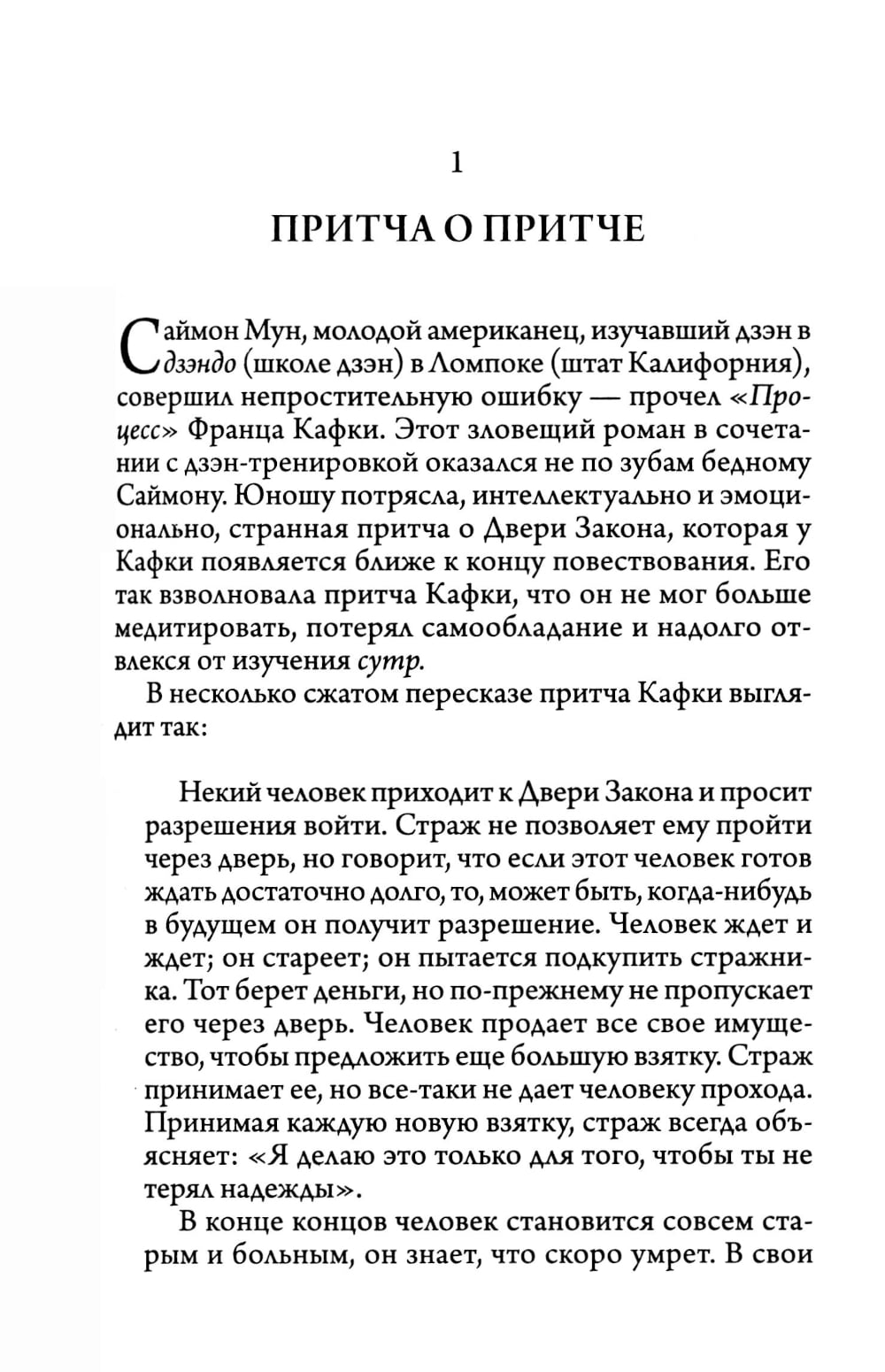 1

ПРИТЧА О ПРИТЧЕ

Саймон Мун, молодой американец, изучавший дзэн в дзэндо (школе дзэн) в Ломпоке (штат Калифорния), совершил непростительную ошибку — прочел «Процесс» Франца Кафки. Этот зловещий роман в сочетании с дзэн-тренировкой оказался не по зубам бедному Саймону. Юношу потрясла, интеллектуально и эмоционально, странная притча о Двери Закона, которая у Кафки появляется ближе к концу повествования. Его так взволновала притча Кафки, что он не мог больше медитировать, потерял самообладание и надолго отвлекся от изучения сутр.

В несколько сжатом пересказе притча Кафки выглядит так:

Некий человек приходит к Двери Закона и просит разрешения войти. Страж не позволяет ему пройти через дверь, но говорит, что если этот человек готов ждать достаточно долго, то, может быть, когда-нибудь в будущем он получит разрешение. Человек ждет и ждет; он стареет; он пытается подкупить стражника. Тот берет деньги, но по-прежнему не пропускает его через дверь. Человек продает все свое имущество, чтобы предложить еще большую взятку. Страж принимает ее, но все-таки не дает человеку прохода. Принимая каждую новую взятку, страж всегда объясняет: «Я делаю это только для того, чтобы ты не терял надежды».

В конце концов человек становится совсем старым и больным, он знает, что скоро умрет. В свои